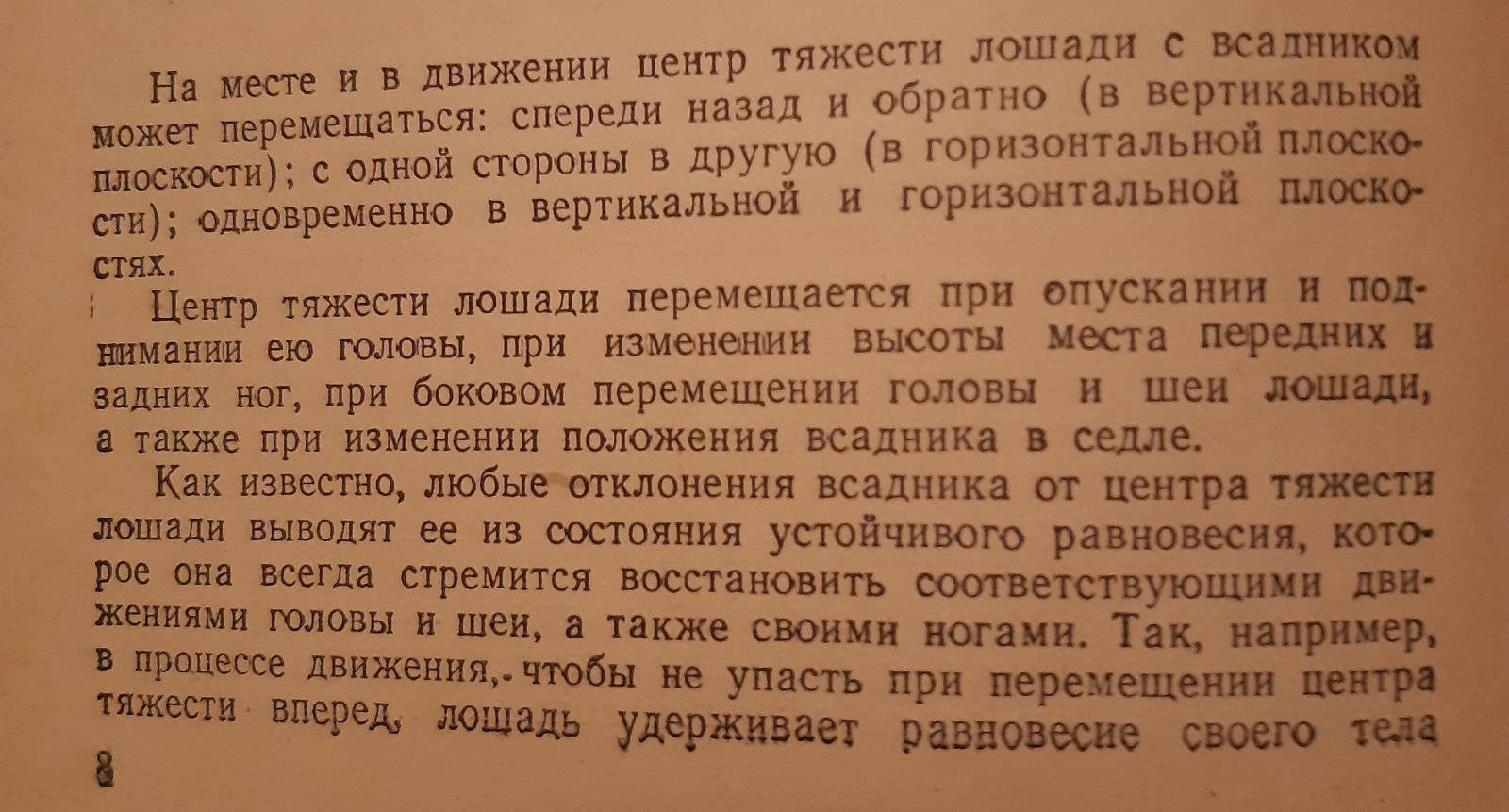 На месте и в движении центр тяжести лошади с всадником может перемещаться: спереди назад и обратно (в вертикальной плоскости); с одной стороны в другую (в горизонтальной плоскости); одновременно в вертикальной и горизонтальной плоскостях.

Центр тяжести лошади перемещается при опускании и поднимании ею головы, при изменении высоты места передних и задних ног, при боковом перемещении головы и шеи лошади, а также при изменении положения всадника в седле.

Как известно, любые отклонения всадника от центра тяжести лошади выводят ее из состояния устойчивого равновесия, которое она всегда стремится восстановить соответствующими движениями головы и шеи, а также своими ногами. Так, например, в процессе движения, чтобы не упасть при перемещении центра тяжести вперед, лошадь удерживает равновесие своего тела

8